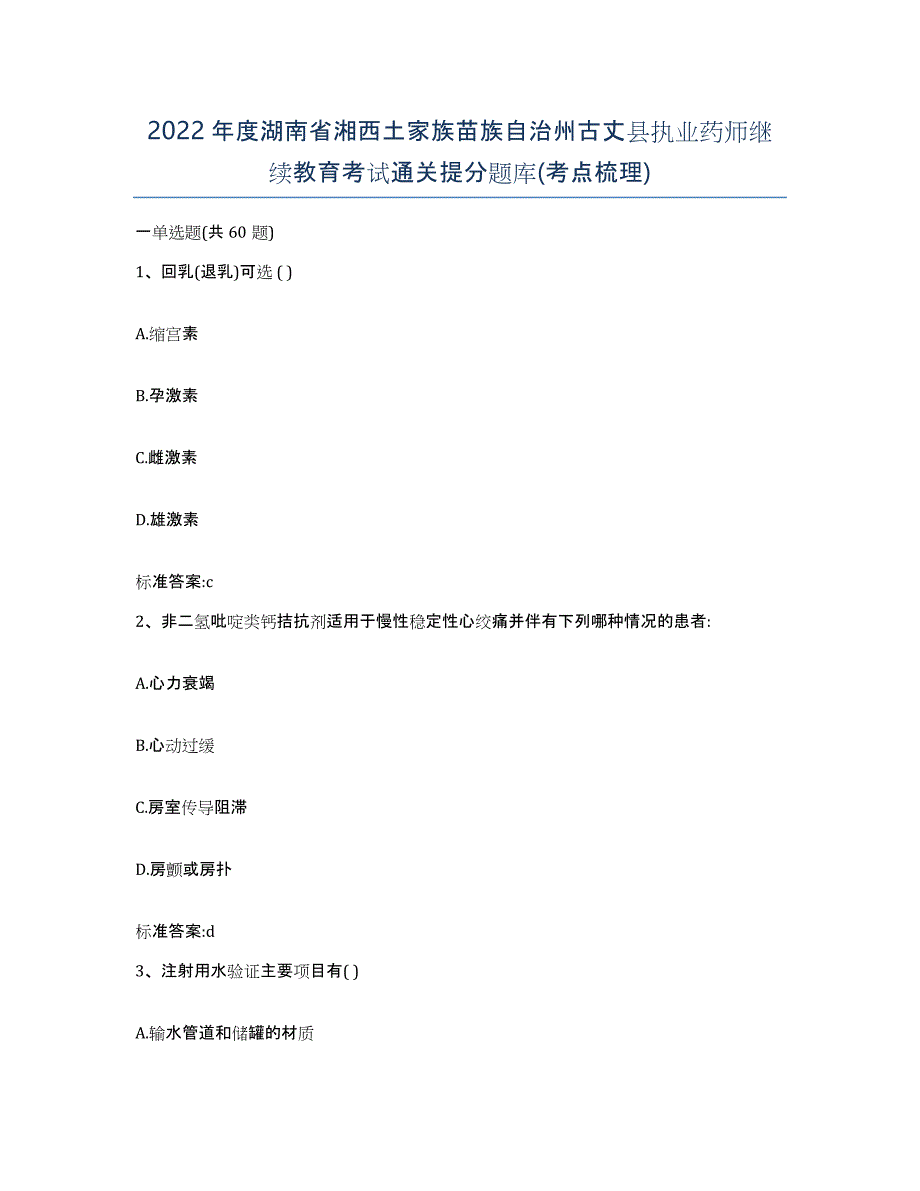 2022年度湖南省湘西土家族苗族自治州古丈县执业药师继续教育考试通关提分题库(考点梳理)

一单选题(共 60 题)

1、回乳(退乳)可选 ( )

A.缩宫素

B.孕激素

C.雌激素

D.雄激素

标准答案:c

2、非二氢吡啶类钙拮抗剂适用于慢性稳定性心绞痛并伴有下列哪种情况的患者:

A.心力衰竭

B.心动过缓

C.房室传导阻滞

D.房颤或房扑

标准答案:d

3、注射用水验证主要项目有( )

A.输水管道和储罐的材质